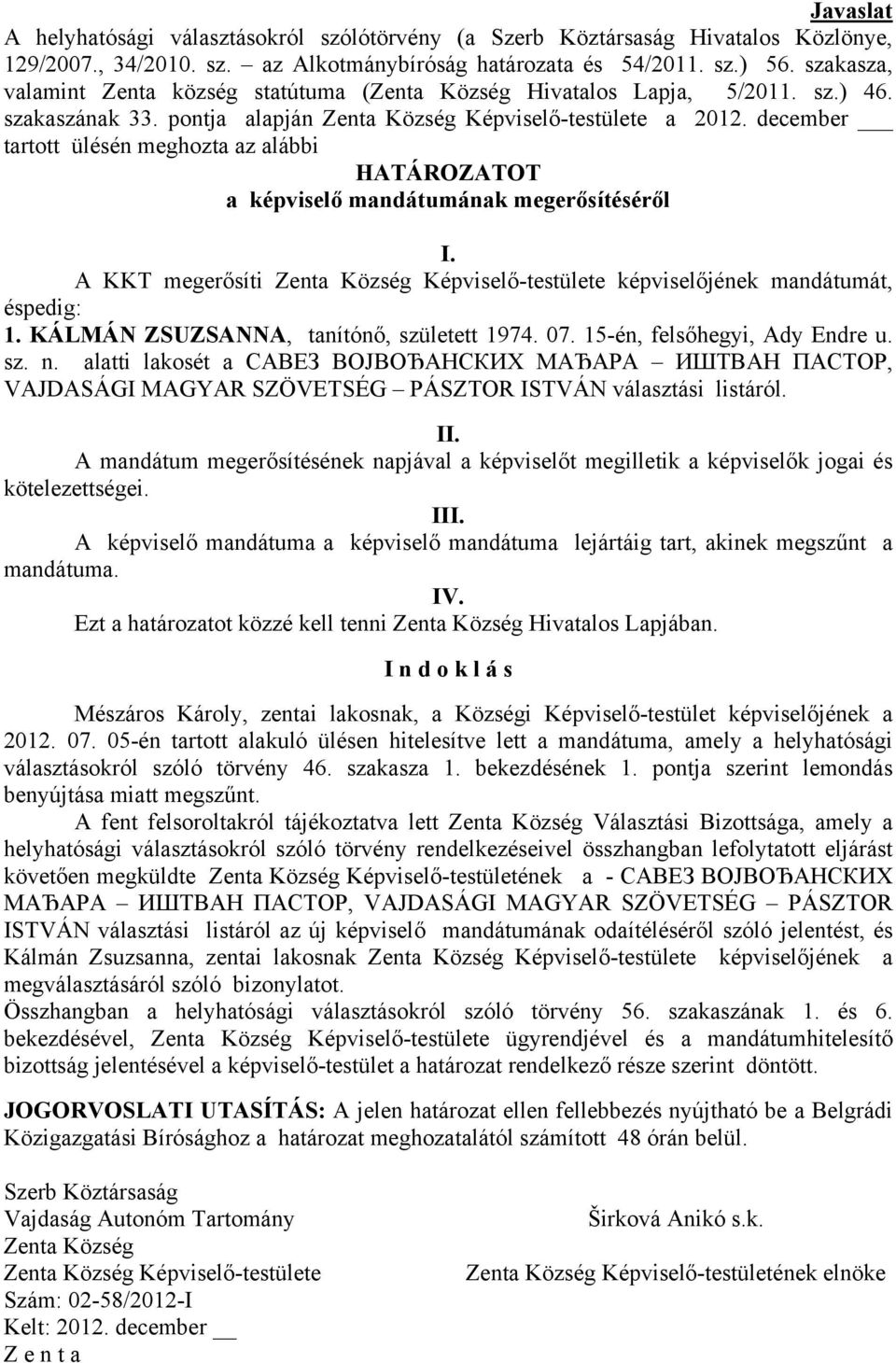 Javaslat

A helyhatósági választásokról szólótörvény (a Szerb Köztársaság Hivatalos Közlönye, 129/2007., 34/2010. sz. – az Alkotmánybíróság határozata és 54/2011. sz.) 56. szakasza, valamint Zenta község statútuma (Zenta Község Hivatalos Lapja, 5/2011. sz.) 46. szakaszának 33. pontja alapján Zenta Község Képviselő-testülete a 2012. december ___ tartott ülésén meghozta az alábbi

HATÁROZATOT
a képviselő mandátumának megerősítéséről

I.
A KKT megerősíti Zenta Község Képviselő-testülete képviselőjének mandátumát, éspedig:
1. KÁLMÁN ZSUZSANNA, tanítónő, született 1974. 07. 15-én, felsőhegyi, Ady Endre u. sz. n. alatti lakosét a САВЕЗ ВОЈВОЂАНСКИХ МАЂАРА – ИШТВАН ПАСТОР, VAJDASÁGI MAGYAR SZÖVETSÉG – PÁSZTOR ISTVÁN választási listáról.

II.
A mandátum megerősítésének napjával a képviselőt megilletik a képviselők jogai és kötelezettségei.

III.
A képviselő mandátuma a képviselő mandátuma lejártáig tart, akinek megszűnt a mandátuma.

IV.
Ezt a határozatot közzé kell tenni Zenta Község Hivatalos Lapjában.

I n d o k l á s

Mészáros Károly, zentai lakosnak, a Községi Képviselő-testület képviselőjének a 2012. 07. 05-én tartott alakuló ülésen hitelesítve lett a mandátuma, amely a helyhatósági választásokról szóló törvény 46. szakasza 1. bekezdésének 1. pontja szerint lemondás benyújtása miatt megszűnt.

A fent felsoroltakról tájékoztatva lett Zenta Község Választási Bizottsága, amely a helyhatósági választásokról szóló törvény rendelkezéseivel összhangban lefolytatott eljárást követően megküldte Zenta Község Képviselő-testületének a - САВЕЗ ВОЈВОЂАНСКИХ МАЂАРА – ИШТВАН ПАСТОР, VAJDASÁGI MAGYAR SZÖVETSÉG – PÁSZTOR ISTVÁN választási listáról az új képviselő mandátumának odaítéléséről szóló jelentést, és Kálmán Zsuzsanna, zentai lakosnak Zenta Község Képviselő-testülete képviselőjének a megválasztásáról szóló bizonylatot.
Összhangban a helyhatósági választásokról szóló törvény 56. szakaszának 1. és 6. bekezdésével, Zenta Község Képviselő-testülete ügyrendjével és a mandátumhitelesítő bizottság jelentésével a képviselő-testület a határozat rendelkező része szerint döntött.

JOGORVOSLATI UTASÍTÁS: A jelen határozat ellen fellebbezés nyújtható be a Belgrádi Közigazgatási Bírósághoz a határozat meghozatalától számított 48 órán belül.

Szerb Köztársaság
Vajdaság Autonóm Tartomány
Zenta Község
Zenta Község Képviselő-testülete
Szám: 02-58/2012-I
Kelt: 2012. december __
Z e n t a

Širková Anikó s.k.

Zenta Község Képviselő-testületének elnöke